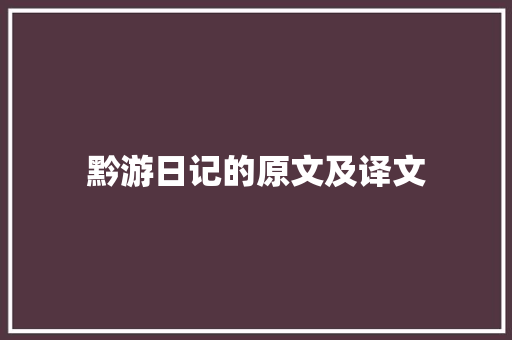 黔游日记的原文及译文